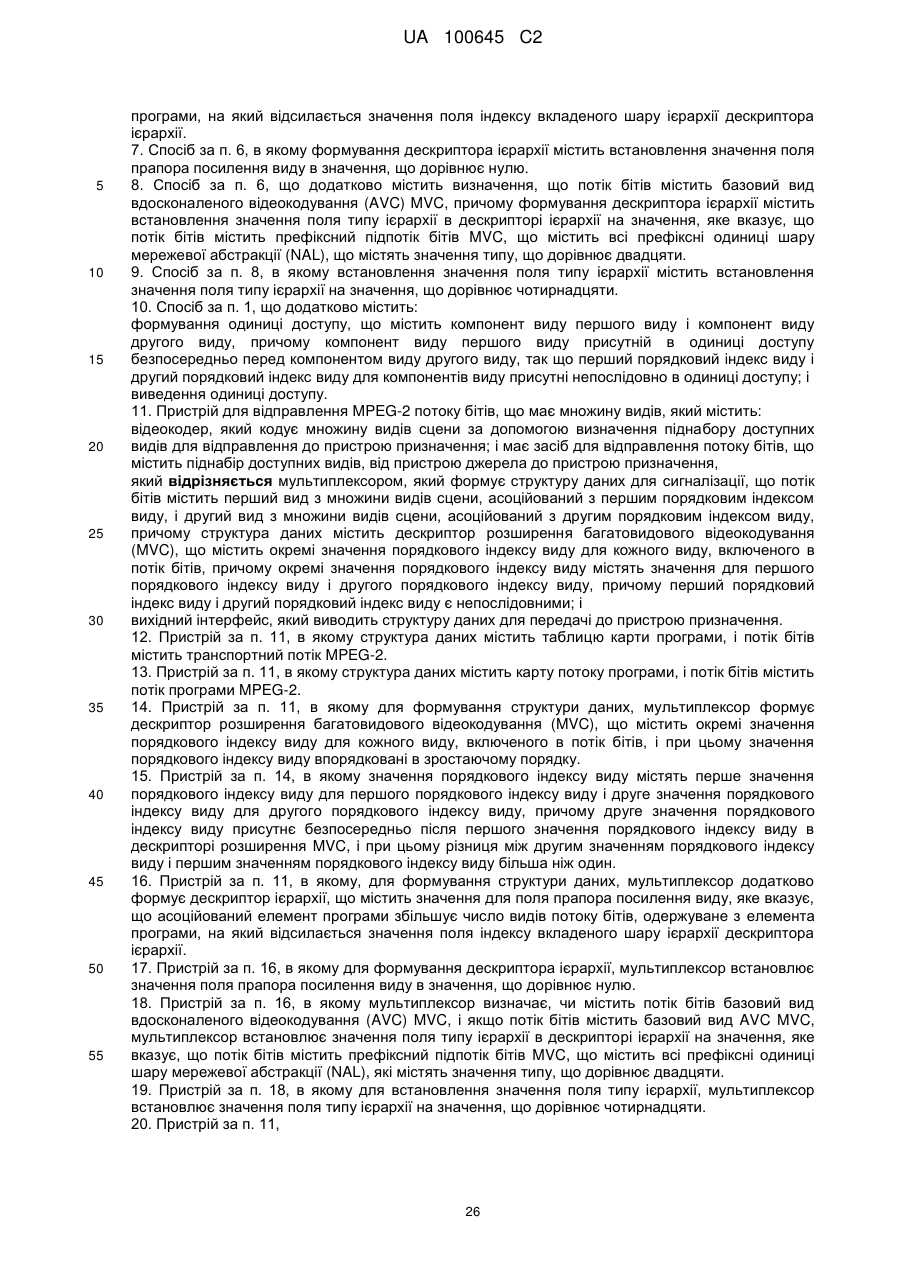 UA 100645 C2

програми, на який відсилається значення поля індексу вкладеного шару ієрархії дескриптора ієрархії.
7. Спосіб за п. 6, в якому формування дескриптора ієрархії містить встановлення значення поля прапора посилення виду в значення, що дорівнює нулю.
5 8. Спосіб за п. 6, що додатково містить визначення, що потік бітів містить базовий вид вдосконаленого відеокодування (AVC) MVC, причому формування дескриптора ієрархії містить встановлення значення поля типу ієрархії в дескрипторі ієрархії на значення, яке вказує, що потік бітів містить префіксний підпотік бітів MVC, що містить всі префіксні одиниці шару мережевої абстракції (NAL), що містять значення типу, що дорівнює двадцяти.
10 9. Спосіб за п. 8, в якому встановлення значення поля типу ієрархії містить встановлення значення поля типу ієрархії на значення, що дорівнює чотирнадцяти.
10. Спосіб за п. 1, що додатково містить:
формування одиниці доступу, що містить компонент виду першого виду і компонент виду другого виду, причому компонент виду першого виду присутній в одиниці доступу
15 безпосередньо перед компонентом виду другого виду, так що перший порядковий індекс виду і другий порядковий індекс виду для компонентів виду присутні непослідовно в одиниці доступу; і виведення одиниці доступу.
11. Пристрій для відправлення MPEG-2 потоку бітів, що має множину видів, який містить:
відеокодер, який кодує множину видів сцени за допомогою визначення піднабору доступних
20 видів для відправлення до пристрою призначення; і має засіб для відправлення потоку бітів, що містить піднабір доступних видів, від пристрою джерела до пристрою призначення,
який відрізняється мультиплексором, який формує структуру даних для сигналізації, що потік бітів містить перший вид з множини видів сцени, асоційований з першим порядковим індексом виду, і другий вид з множини видів сцени, асоційований з другим порядковим індексом виду,
25 причому структура даних містить дескриптор розширення багатовидового відеокодування (MVC), що містить окремі значення порядкового індексу виду для кожного виду, включеного в потік бітів, причому окремі значення порядкового індексу виду містять значення для першого порядкового індексу виду і другого порядкового індексу виду, причому перший порядковий індекс виду і другий порядковий індекс виду є непослідовними; і
30 вихідний інтерфейс, який виводить структуру даних для передачі до пристрою призначення.
12. Пристрій за п. 11, в якому структура даних містить таблицю карти програми, і потік бітів містить транспортний потік MPEG-2.
13. Пристрій за п. 11, в якому структура даних містить карту потоку програми, і потік бітів містить потік програми MPEG-2.
35 14. Пристрій за п. 11, в якому для формування структури даних, мультиплексор формує дескриптор розширення багатовидового відеокодування (MVC), що містить окремі значення порядкового індексу виду для кожного виду, включеного в потік бітів, і при цьому значення порядкового індексу виду впорядковані в зростаючому порядку.
15. Пристрій за п. 14, в якому значення порядкового індексу виду містять перше значення
40 порядкового індексу виду для першого порядкового індексу виду і друге значення порядкового індексу виду для другого порядкового індексу виду, причому друге значення порядкового індексу виду присутнє безпосередньо після першого значення порядкового індексу виду в дескрипторі розширення MVC, і при цьому різниця між другим значенням порядкового індексу виду і першим значенням порядкового індексу виду більша ніж один.
45 16. Пристрій за п. 11, в якому, для формування структури даних, мультиплексор додатково формує дескриптор ієрархії, що містить значення для поля прапора посилення виду, яке вказує, що асоційований елемент програми збільшує число видів потоку бітів, одержуване з елемента програми, на який відсилається значення поля індексу вкладеного шару ієрархії дескриптора ієрархії.
50 17. Пристрій за п. 16, в якому для формування дескриптора ієрархії, мультиплексор встановлює значення поля прапора посилення виду в значення, що дорівнює нулю.
18. Пристрій за п. 16, в якому мультиплексор визначає, чи містить потік бітів базовий вид вдосконаленого відеокодування (AVC) MVC, і якщо потік бітів містить базовий вид AVC MVC, мультиплексор встановлює значення поля типу ієрархії в дескрипторі ієрархії на значення, яке
55 вказує, що потік бітів містить префіксний підпотік бітів MVC, що містить всі префіксні одиниці шару мережевої абстракції (NAL), які містять значення типу, що дорівнює двадцяти.
19. Пристрій за п. 18, в якому для встановлення значення поля типу ієрархії, мультиплексор встановлює значення поля типу ієрархії на значення, що дорівнює чотирнадцяти.
20. Пристрій за п. 11,

26